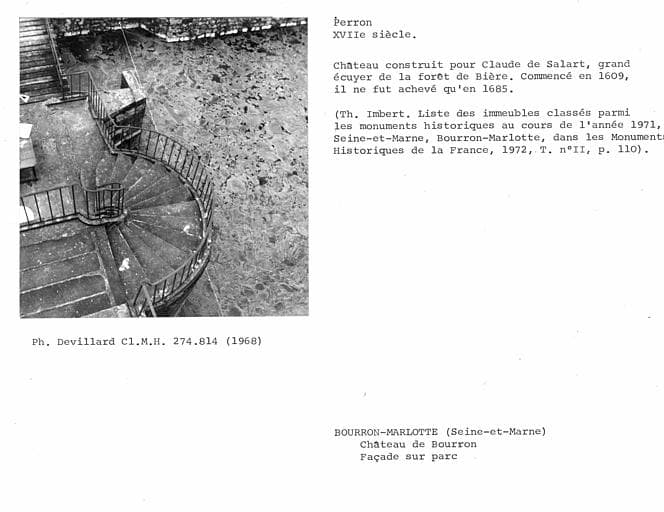 Perron
XVIIe siècle.

Château construit pour Claude de Salart, grand écuyer de la forêt de Bière. Commencé en 1609, il ne fut achevé qu'en 1685.

(Th. Imbert. Liste des immeubles classés parmi les monuments historiques au cours de l'année 1971, Seine-et-Marne, Bourron-Marlotte, dans les Monuments Historiques de la France, 1972, T. n°II, p. 110).

Ph. Devillard Cl.M.H. 274.814 (1968)

BOURRON-MARLOTTE (Seine-et-Marne)
Château de Bourron
Façade sur parc